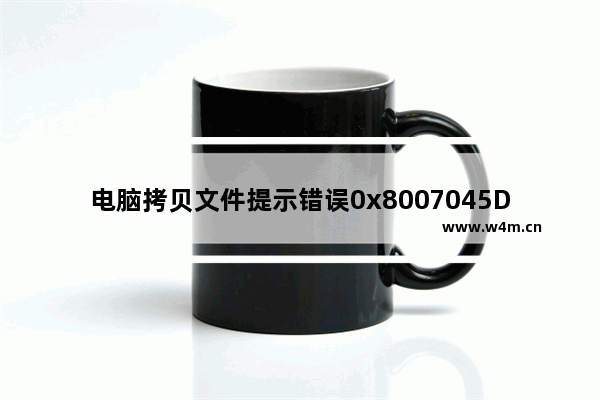 电脑拷贝文件提示错误0x8007045D
www.w4m.cn